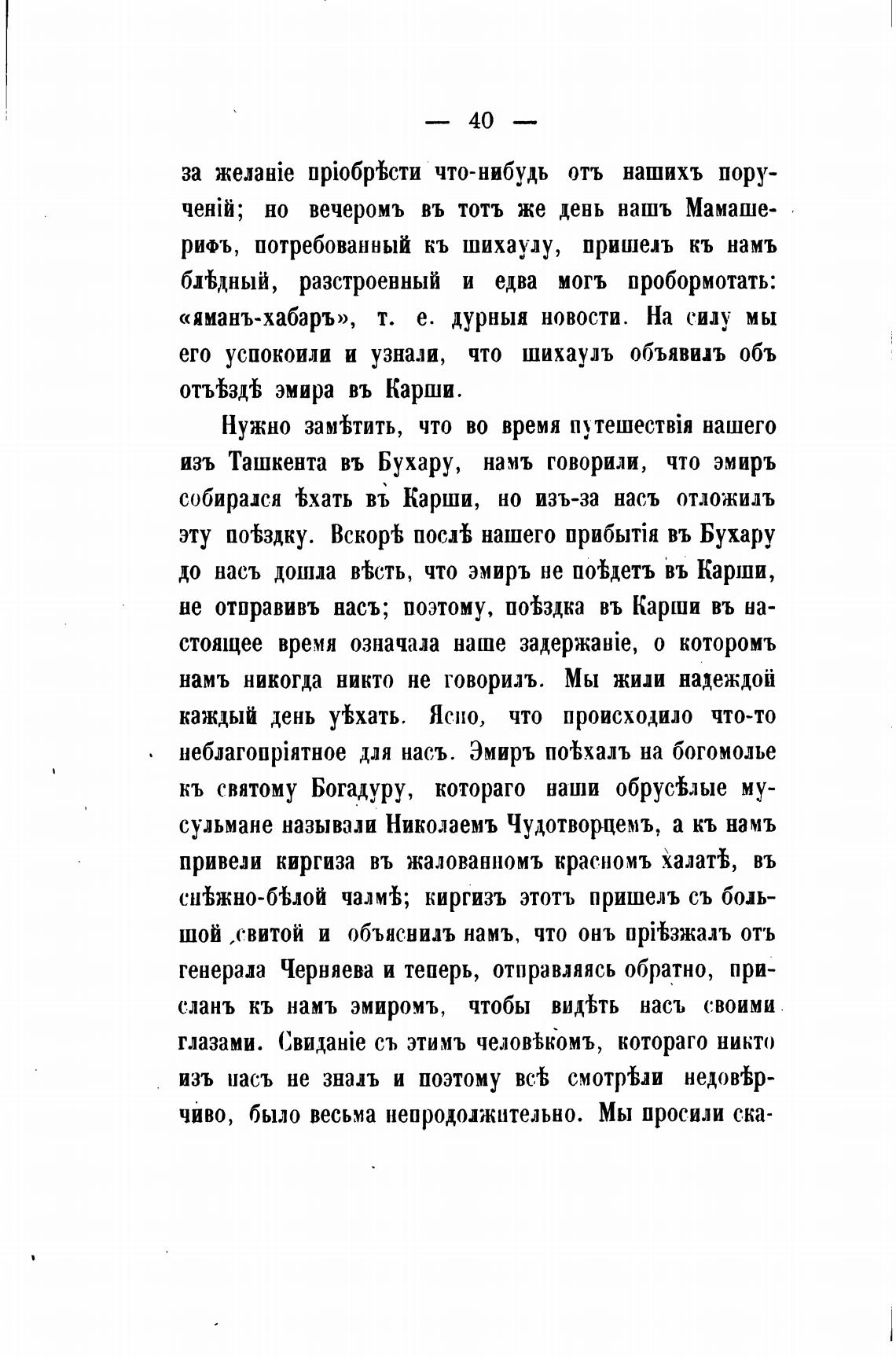 — 40 —

за желаніе пріобрѣсти что-нибудь отъ нашихъ порученій; но вечеромъ въ тотъ же день нашъ Мамашерифъ, потребованный къ шихаулу, пришелъ къ намъ блѣдный, разстроенный и едва могъ пробормотать: «яманъ-хабаръ», т. е. дурныя новости. На силу мы его успокоили и узнали, что шихаулъ объявилъ объ отъѣздѣ эмира въ Карши.

Нужно замѣтить, что во время путешествія нашего изъ Ташкента въ Бухару, намъ говорили, что эмиръ собирался ѣхать въ Карши, но изъ-за насъ отложилъ эту поѣздку. Вскорѣ послѣ нашего прибытія въ Бухару до насъ дошла вѣсть, что эмиръ не поѣдетъ въ Карши, не отправивъ насъ; поэтому, поѣздка въ Карши въ настоящее время означала наше задержаніе, о которомъ намъ никогда никто не говорилъ. Мы жили надеждой каждый день уѣхать. Ясно, что происходило что-то неблагопріятное для насъ. Эмиръ поѣхалъ на богомолье къ святому Богадуру, котораго наши обрусѣлые мусульмане называли Николаемъ Чудотворцемъ, а къ намъ привели киргиза въ жалованномъ красномъ халатѣ, въ снѣжно-бѣлой чалмѣ; киргизъ этотъ пришелъ съ большой свитой и объяснилъ намъ, что онъ пріѣзжалъ отъ генерала Черняева и теперь, отправляясь обратно, присланъ къ намъ эмиромъ, чтобы видѣть насъ своими глазами. Свиданіе съ этимъ человѣкомъ, котораго никто изъ насъ не зналъ и поэтому всѣ смотрѣли недовѣрчиво, было весьма непродолжительно. Мы просили ска-